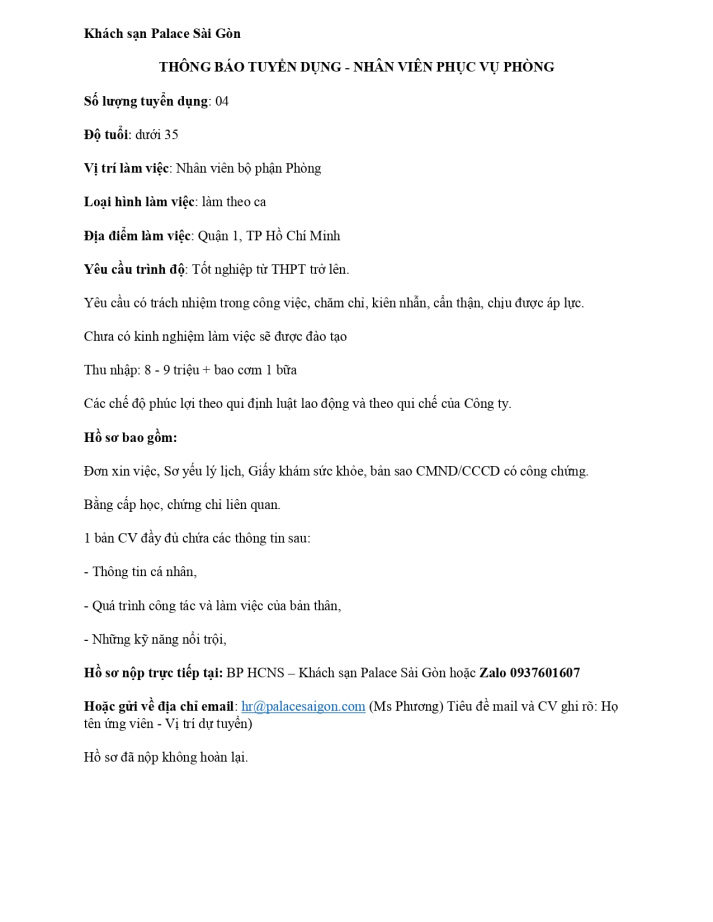 Khách sạn Palace Sài Gòn

THÔNG BÁO TUYỂN DỤNG - NHÂN VIÊN PHỤC VỤ PHÒNG

Số lượng tuyển dụng: 04

Độ tuổi: dưới 35

Vị trí làm việc: Nhân viên bộ phận Phòng

Loại hình làm việc: làm theo ca

Địa điểm làm việc: Quận 1, TP Hồ Chí Minh

Yêu cầu trình độ: Tốt nghiệp từ THPT trở lên.

Yêu cầu có trách nhiệm trong công việc, chăm chỉ, kiên nhẫn, cẩn thận, chịu được áp lực.

Chưa có kinh nghiệm làm việc sẽ được đào tạo

Thu nhập: 8 - 9 triệu + bao cơm 1 bữa

Các chế độ phúc lợi theo qui định luật lao động và theo qui chế của Công ty.

Hồ sơ bao gồm:

Đơn xin việc, Sơ yếu lý lịch, Giấy khám sức khỏe, bản sao CMND/CCCD có công chứng.

Bằng cấp học, chứng chỉ liên quan.

1 bản CV đầy đủ chứa các thông tin sau:

- Thông tin cá nhân,

- Quá trình công tác và làm việc của bản thân,

- Những kỹ năng nổi trội,

Hồ sơ nộp trực tiếp tại: BP HCNS – Khách sạn Palace Sài Gòn hoặc Zalo 0937601607

Hoặc gửi về địa chỉ email: hr@palacesaigon.com (Ms Phương) Tiêu đề mail và CV ghi rõ: Họ tên ứng viên - Vị trí dự tuyển)

Hồ sơ đã nộp không hoàn lại.